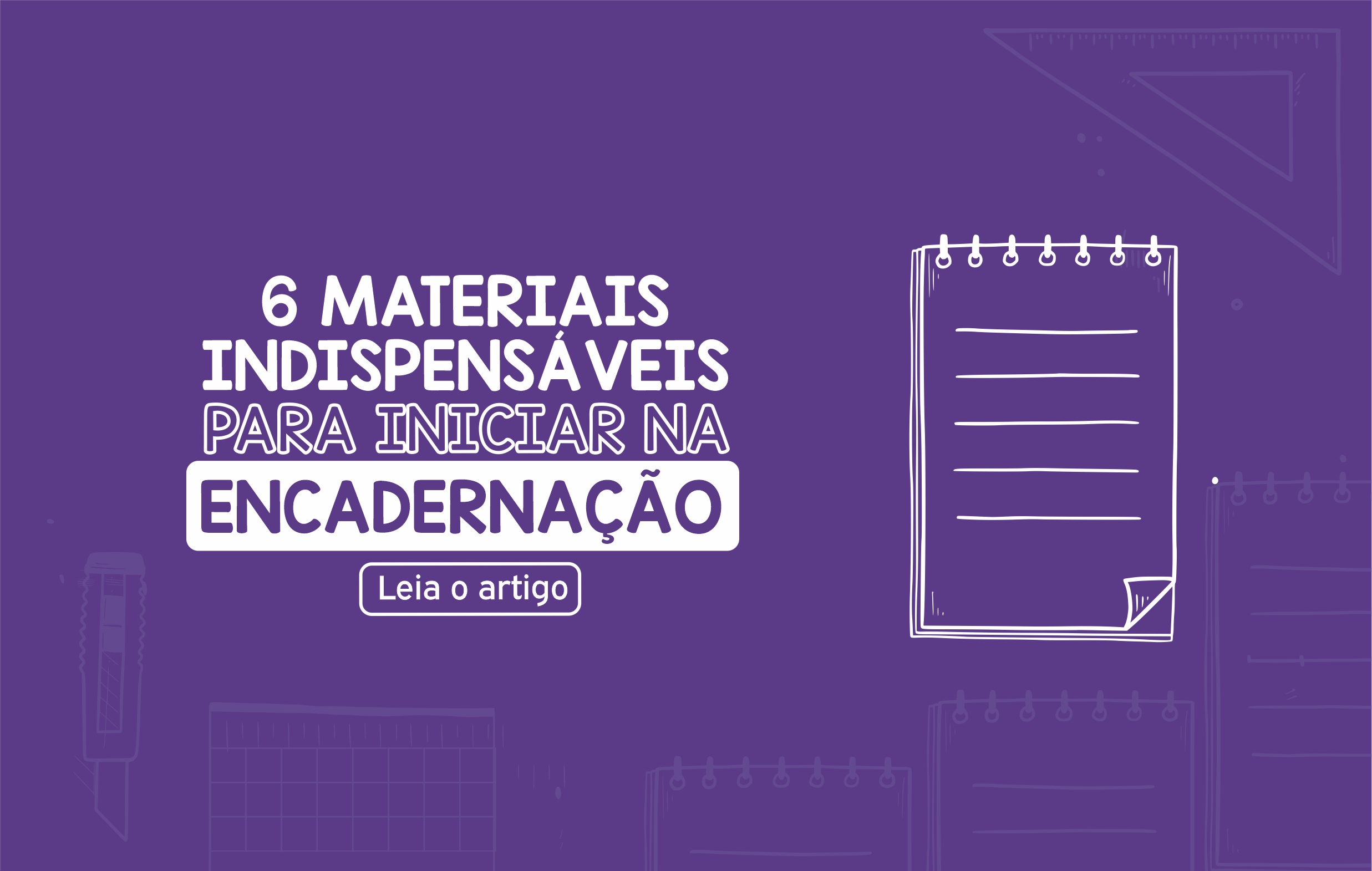 6 MATERIAIS INDISPENSÁVEIS PARA INICIAR NA ENCADERNAÇÃO

Leia o artigo